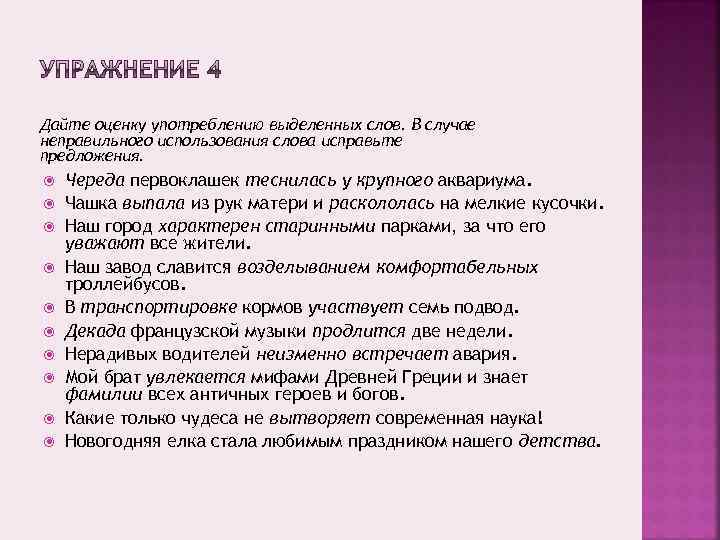 УПРАЖНЕНИЕ 4

Дайте оценку употреблению выделенных слов. В случае неправильного использования слова исправьте предложения.

Череда первоклашек теснилась у крупного аквариума.
Чашка выпала из рук матери и раскололась на мелкие кусочки.
Наш город характерен старинными парками, за что его уважают все жители.
Наш завод славится возделыванием комфортабельных троллейбусов.
В транспортировке кормов участвует семь подвод.
Декада французской музыки продлится две недели.
Нерадивых водителей неизменно встречает авария.
Мой брат увлекается мифами Древней Греции и знает фамилии всех античных героев и богов.
Какие только чудеса не вытворяет современная наука!
Новогодняя елка стала любимым праздником нашего детства.